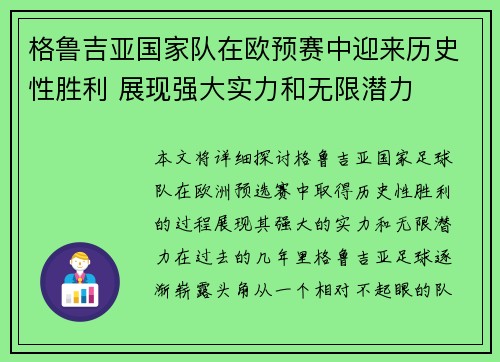 格鲁吉亚国家队在欧预赛中迎来历史性胜利 展现强大实力和无限潜力

本文将详细探讨格鲁吉亚国家足球队在欧洲预选赛中取得历史性胜利的过程展现其强大的实力和无限潜力在过去的几年里格鲁吉亚足球逐渐崭露头角从一个相对不起眼的队